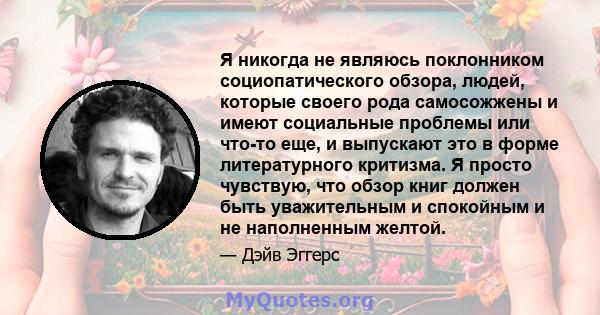 Я никогда не являюсь поклонником социопатического обзора, людей, которые своего рода самосожжены и имеют социальные проблемы или что-то еще, и выпускают это в форме литературного критизма. Я просто чувствую, что обзор книг должен быть уважительным и спокойным и не наполненным желтой.

— Дэйв Эггерс

MyQuotes.org